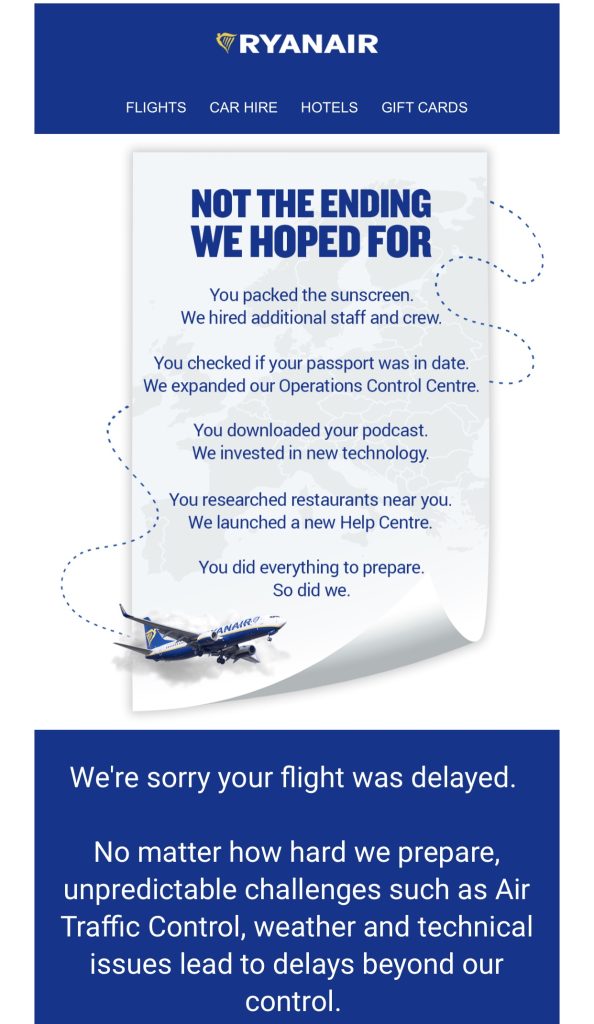 RYANAIR

FLIGHTS CAR HIRE HOTELS GIFT CARDS

NOT THE ENDING WE HOPED FOR

You packed the sunscreen.
We hired additional staff and crew.

You checked if your passport was in date.
We expanded our Operations Control Centre.

You downloaded your podcast.
We invested in new technology.

You researched restaurants near you.
We launched a new Help Centre.

You did everything to prepare.
So did we.

RYANAIR

We're sorry your flight was delayed.

No matter how hard we prepare, unpredictable challenges such as Air Traffic Control, weather and technical issues lead to delays beyond our control.